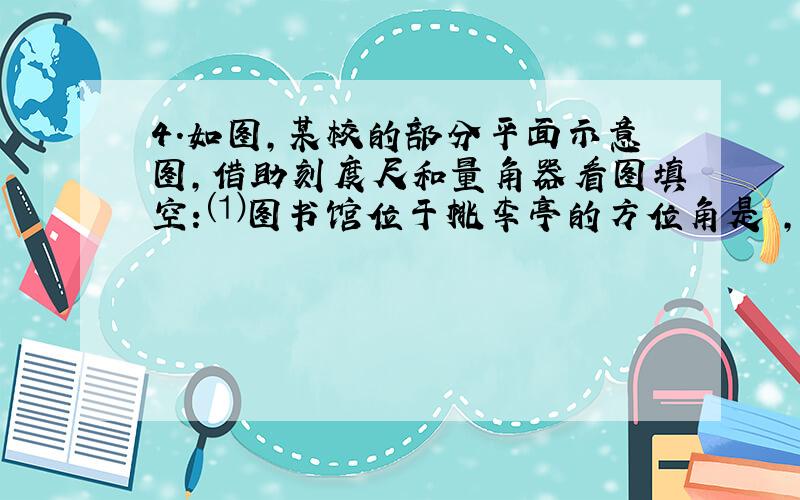 4.如图,某校的部分平面示意图,借助刻度尺和量角器看图填空:⑴图书馆位于桃李亭的方位角是 ,